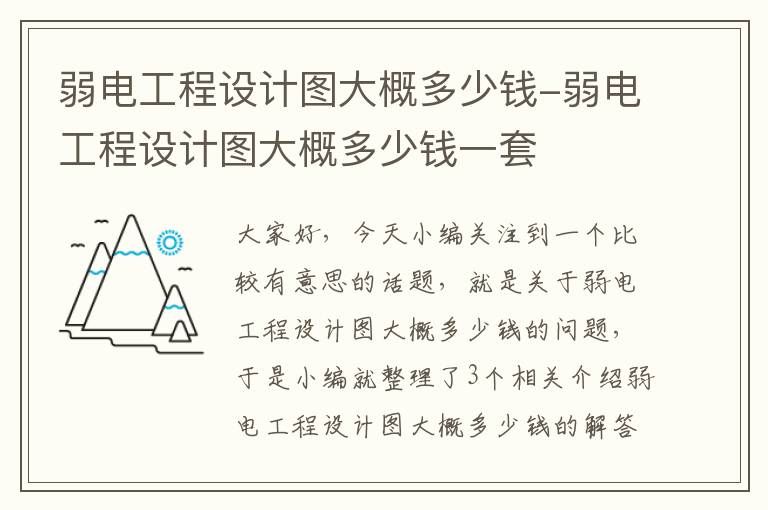 弱电工程设计图大概多少钱-弱电工程设计图大概多少钱一套

大家好，今天小编关注到一个比较有意思的话题，就是关于弱电工程设计图大概多少钱的问题，于是小编就整理了3个相关介绍弱电工程设计图大概多少钱的解答